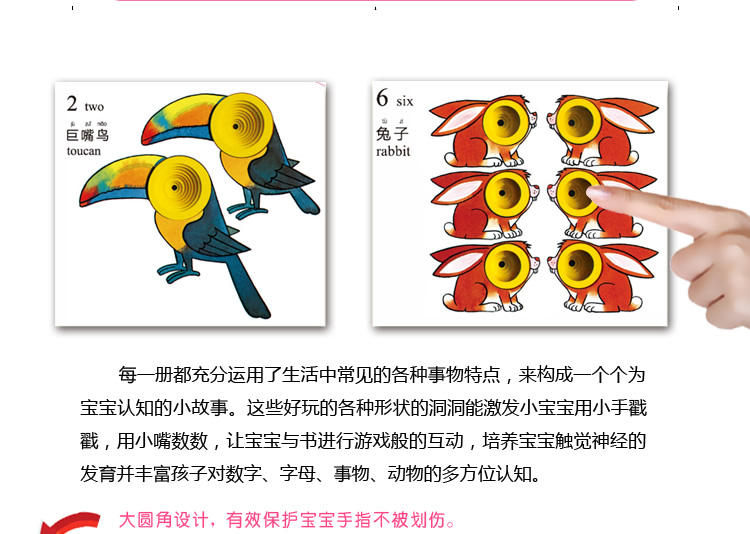 2 two
jù zuǐ niǎo
巨嘴鸟
toucan

6 six
tù zi
兔子
rabbit

每一册都充分运用了生活中常见的各种事物特点，来构成一个个为宝宝认知的小故事。这些好玩的各种形状的洞洞能激发小宝宝用小手戳戳，用小嘴数数，让宝宝与书进行游戏般的互动，培养宝宝触觉神经的发育并丰富孩子对数字、字母、事物、动物的多方位认知。

大圆角设计，有效保护宝宝手指不被划伤。